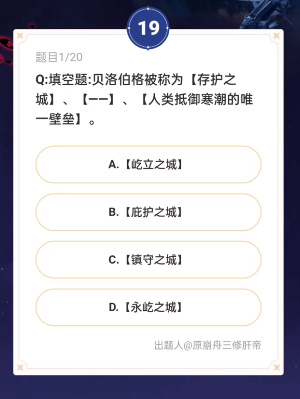 19

题目1/20

Q:填空题:贝洛伯格被称为【存护之城】、【——】、【人类抵御寒潮的唯一壁垒】。

A.【屹立之城】

B.【庇护之城】

C.【镇守之城】

D.【永屹之城】

出题人@原崩舟三修肝帝